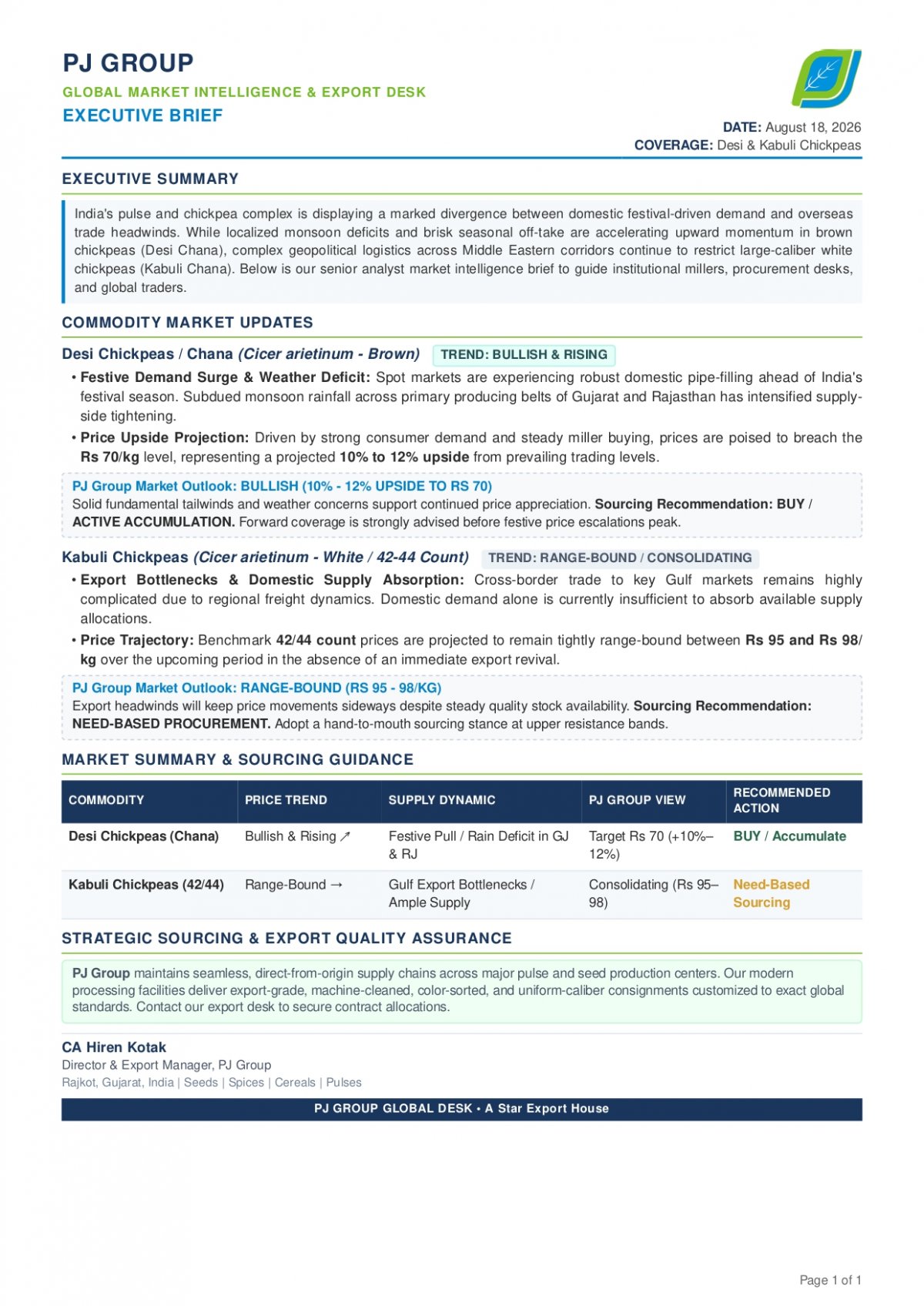 PJ GROUP

GLOBAL MARKET INTELLIGENCE & EXPORT DESK

EXECUTIVE BRIEF

DATE: August 18, 2026
COVERAGE: Desi & Kabuli Chickpeas

EXECUTIVE SUMMARY

India's pulse and chickpea complex is displaying a marked divergence between domestic festival-driven demand and overseas trade headwinds. While localized monsoon deficits and brisk seasonal off-take are accelerating upward momentum in brown chickpeas (Desi Chana), complex geopolitical logistics across Middle Eastern corridors continue to restrict large-caliber white chickpeas (Kabuli Chana). Below is our senior analyst market intelligence brief to guide institutional millers, procurement desks, and global traders.

COMMODITY MARKET UPDATES

Desi Chickpeas / Chana (Cicer arietinum - Brown) TREND: BULLISH & RISING

• Festive Demand Surge & Weather Deficit: Spot markets are experiencing robust domestic pipe-filling ahead of India's festival season. Subdued monsoon rainfall across primary producing belts of Gujarat and Rajasthan has intensified supply-side tightening.
• Price Upside Projection: Driven by strong consumer demand and steady miller buying, prices are poised to breach the Rs 70/kg level, representing a projected 10% to 12% upside from prevailing trading levels.

PJ Group Market Outlook: BULLISH (10% - 12% UPSIDE TO RS 70)
Solid fundamental tailwinds and weather concerns support continued price appreciation. Sourcing Recommendation: BUY / ACTIVE ACCUMULATION. Forward coverage is strongly advised before festive price escalations peak.

Kabuli Chickpeas (Cicer arietinum - White / 42-44 Count) TREND: RANGE-BOUND / CONSOLIDATING

• Export Bottlenecks & Domestic Supply Absorption: Cross-border trade to key Gulf markets remains highly complicated due to regional freight dynamics. Domestic demand alone is currently insufficient to absorb available supply allocations.
• Price Trajectory: Benchmark 42/44 count prices are projected to remain tightly range-bound between Rs 95 and Rs 98/kg over the upcoming period in the absence of an immediate export revival.

PJ Group Market Outlook: RANGE-BOUND (RS 95 - 98/KG)
Export headwinds will keep price movements sideways despite steady quality stock availability. Sourcing Recommendation: NEED-BASED PROCUREMENT. Adopt a hand-to-mouth sourcing stance at upper resistance bands.

MARKET SUMMARY & SOURCING GUIDANCE

| COMMODITY | PRICE TREND | SUPPLY DYNAMIC | PJ GROUP VIEW | RECOMMENDED ACTION |
|---|---|---|---|---|
| Desi Chickpeas (Chana) | Bullish & Rising ↗ | Festive Pull / Rain Deficit in GJ & RJ | Target Rs 70 (+10%–12%) | BUY / Accumulate |
| Kabuli Chickpeas (42/44) | Range-Bound → | Gulf Export Bottlenecks / Ample Supply | Consolidating (Rs 95–98) | Need-Based Sourcing |

STRATEGIC SOURCING & EXPORT QUALITY ASSURANCE

PJ Group maintains seamless, direct-from-origin supply chains across major pulse and seed production centers. Our modern processing facilities deliver export-grade, machine-cleaned, color-sorted, and uniform-caliber consignments customized to exact global standards. Contact our export desk to secure contract allocations.

CA Hiren Kotak
Director & Export Manager, PJ Group
Rajkot, Gujarat, India | Seeds | Spices | Cereals | Pulses

PJ GROUP GLOBAL DESK • A Star Export House

Page 1 of 1